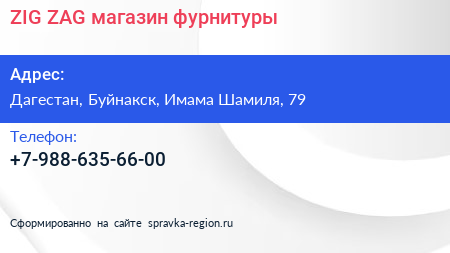 ZIG ZAG магазин фурнитуры

Адрес:
Дагестан, Буйнакск, Имама Шамиля, 79

Телефон:
+7-988-635-66-00

Сформированно на сайте spravka-region.ru